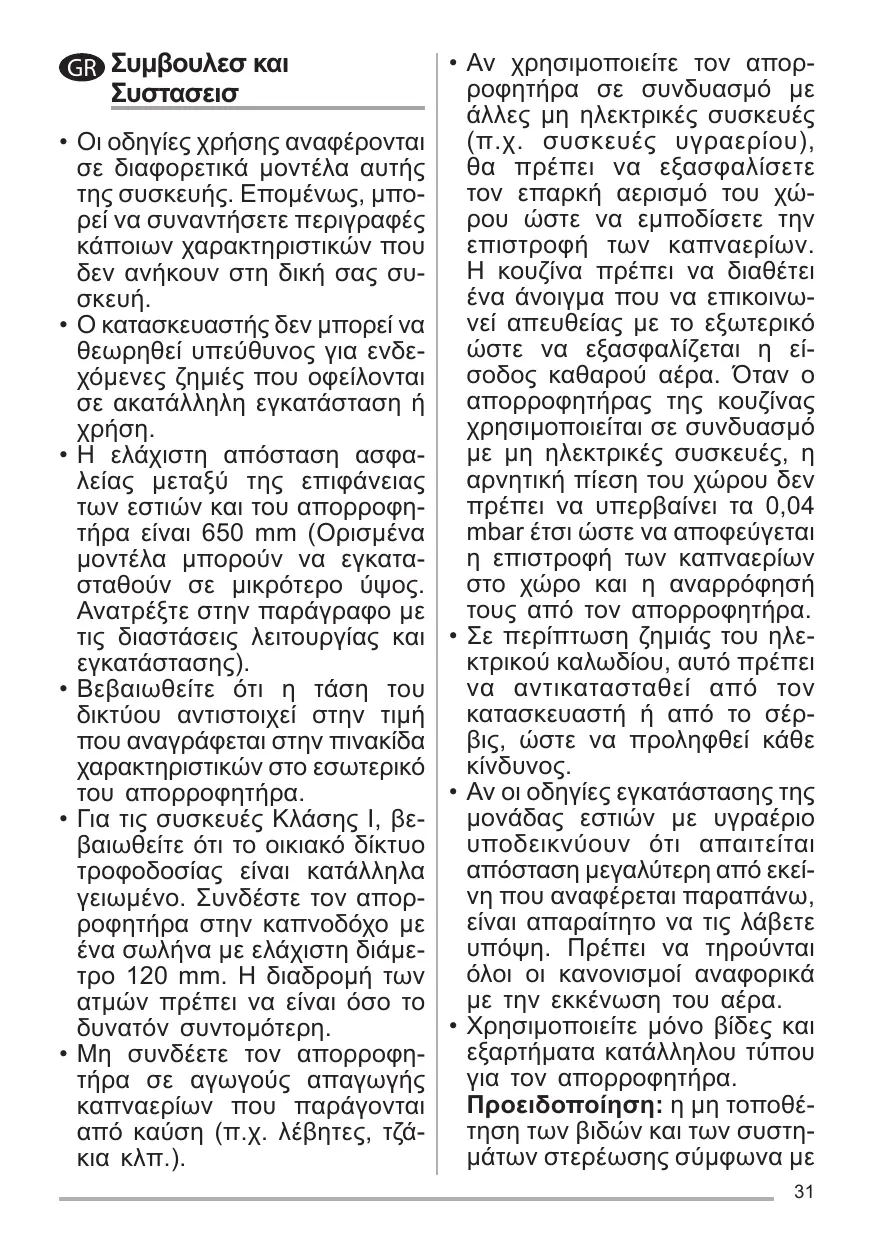 GR Συμβουλεσ και Συστασεισ

• Οι οδηγίες χρήσης αναφέρονται σε διαφορετικά μοντέλα αυτής της συσκευής. Επομένως, μπορεί να συναντήσετε περιγραφές κάποιων χαρακτηριστικών που δεν ανήκουν στη δική σας συσκευή.
• Ο κατασκευαστής δεν μπορεί να θεωρηθεί υπεύθυνος για ενδεχόμενες ζημιές που οφείλονται σε ακατάλληλη εγκατάσταση ή χρήση.
• Η ελάχιστη απόσταση ασφαλείας μεταξύ της επιφάνειας των εστιών και του απορροφητήρα είναι 650 mm (Ορισμένα μοντέλα μπορούν να εγκατασταθούν σε μικρότερο ύψος. Ανατρέξτε στην παράγραφο με τις διαστάσεις λειτουργίας και εγκατάστασης).
• Βεβαιωθείτε ότι η τάση του δικτύου αντιστοιχεί στην τιμή που αναγράφεται στην πινακίδα χαρακτηριστικών στο εσωτερικό του απορροφητήρα.
• Για τις συσκευές Κλάσης I, βεβαιωθείτε ότι το οικιακό δίκτυο τροφοδοσίας είναι κατάλληλα γειωμένο. Συνδέστε τον απορροφητήρα στην καπνοδόχο με ένα σωλήνα με ελάχιστη διάμετρο 120 mm. Η διαδρομή των ατμών πρέπει να είναι όσο το δυνατόν συντομότερη.
• Μη συνδέετε τον απορροφητήρα σε αγωγούς απαγωγής καπναερίων που παράγονται από καύση (π.χ. λέβητες, τζάκια κλπ.).
• Αν χρησιμοποιείτε τον απορροφητήρα σε συνδυασμό με άλλες μη ηλεκτρικές συσκευές (π.χ. συσκευές υγραερίου), θα πρέπει να εξασφαλίσετε τον επαρκή αερισμό του χώρου ώστε να εμποδίσετε την επιστροφή των καπναερίων. Η κουζίνα πρέπει να διαθέτει ένα άνοιγμα που να επικοινωνεί απευθείας με το εξωτερικό ώστε να εξασφαλίζεται η είσοδος καθαρού αέρα. Όταν ο απορροφητήρας της κουζίνας χρησιμοποιείται σε συνδυασμό με μη ηλεκτρικές συσκευές, η αρνητική πίεση του χώρου δεν πρέπει να υπερβαίνει τα 0,04 mbar έτσι ώστε να αποφεύγεται η επιστροφή των καπναερίων στο χώρο και η αναρρόφησή τους από τον απορροφητήρα.
• Σε περίπτωση ζημιάς του ηλεκτρικού καλωδίου, αυτό πρέπει να αντικατασταθεί από τον κατασκευαστή ή από το σέρβις, ώστε να προληφθεί κάθε κίνδυνος.
• Αν οι οδηγίες εγκατάστασης της μονάδας εστιών με υγραέριο υποδεικνύουν ότι απαιτείται απόσταση μεγαλύτερη από εκείνη που αναφέρεται παραπάνω, είναι απαραίτητο να τις λάβετε υπόψη. Πρέπει να τηρούνται όλοι οι κανονισμοί αναφορικά με την εκκένωση του αέρα.
• Χρησιμοποιείτε μόνο βίδες και εξαρτήματα κατάλληλου τύπου για τον απορροφητήρα.
Προειδοποίηση: η μη τοποθέτηση των βιδών και των συστημάτων στερέωσης σύμφωνα με

31